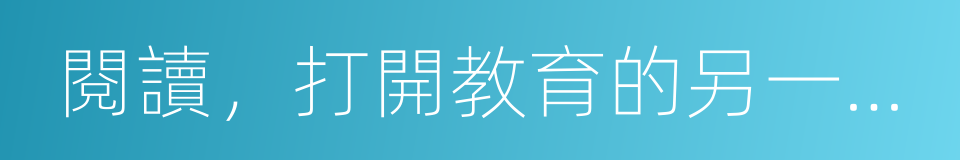 閱讀，打開教育的另一…